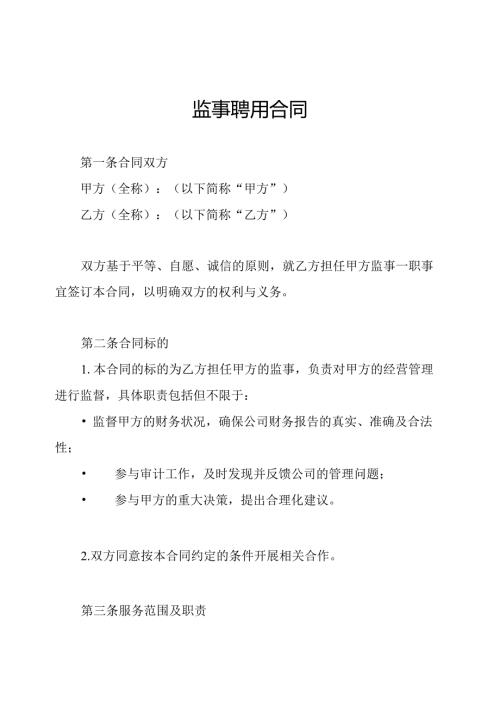 监事聘用合同

第一条合同双方

甲方（全称）：（以下简称“甲方”）

乙方（全称）：（以下简称“乙方”）

双方基于平等、自愿、诚信的原则，就乙方担任甲方监事一职事宜签订本合同，以明确双方的权利与义务。

第二条合同标的

1. 本合同的标的为乙方担任甲方的监事，负责对甲方的经营管理进行监督，具体职责包括但不限于：

• 监督甲方的财务状况，确保公司财务报告的真实、准确及合法性；

• 参与审计工作，及时发现并反馈公司的管理问题；

• 参与甲方的重大决策，提出合理化建议。

2.双方同意按本合同约定的条件开展相关合作。

第三条服务范围及职责